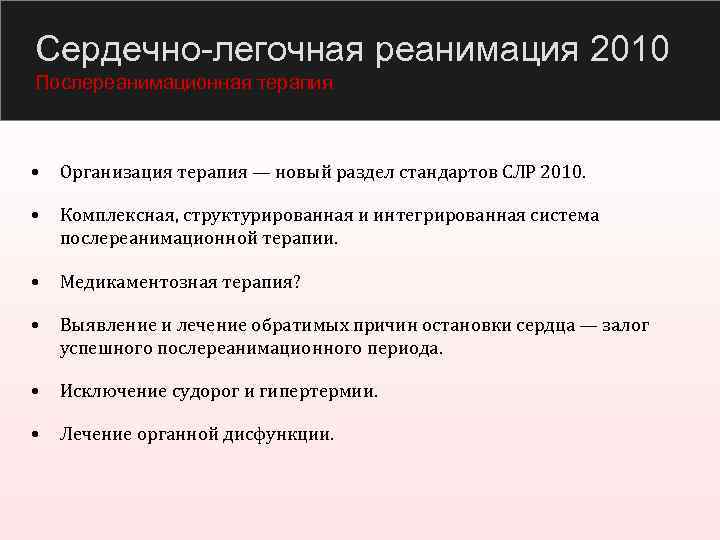 Сердечно-легочная реанимация 2010
Послереанимационная терапия

• Организация терапия — новый раздел стандартов СЛР 2010.

• Комплексная, структурированная и интегрированная система послереанимационной терапии.

• Медикаментозная терапия?

• Выявление и лечение обратимых причин остановки сердца — залог успешного послереанимационного периода.

• Исключение судорог и гипертермии.

• Лечение органной дисфункции.